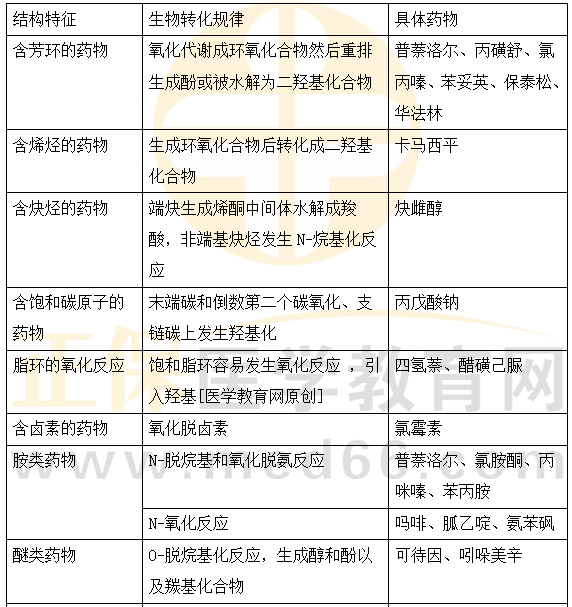 | 结构特征 | 生物转化规律 | 具体药物 |
|---|---|---|
| 含芳环的药物 | 氧化代谢成环氧化合物然后重排生成酚或被水解为二羟基化合物 | 普萘洛尔、丙磺舒、氯丙嗪、苯妥英、保泰松、华法林 |
| 含烯烃的药物 | 生成环氧化合物后转化成二羟基化合物 | 卡马西平 |
| 含炔烃的药物 | 端炔生成烯酮中间体水解成羧酸，非端基炔烃发生 N-烷基化反应 | 炔雌醇 |
| 含饱和碳原子的药物 | 末端碳和倒数第二个碳氧化、支链碳上发生羟基化 | 丙戊酸钠 |
| 脂环的氧化反应 | 饱和脂环容易发生氧化反应 ，引入羟基[医学教育网原创] | 四氢萘、醋磺己脲 |
| 含卤素的药物 | 氧化脱卤素 | 氯霉素 |
| 胺类药物 | N-脱烷基和氧化脱氨反应 | 普萘洛尔、氯胺酮、丙咪嗪、苯丙胺 |
| | N-氧化反应 | 吗啡、胍乙啶、氨苯砜 |
| 醚类药物 | O-脱烷基化反应，生成醇和酚以及羰基化合物 | 可待因、吲哚美辛 |

正保医学教育网
www.med66.com